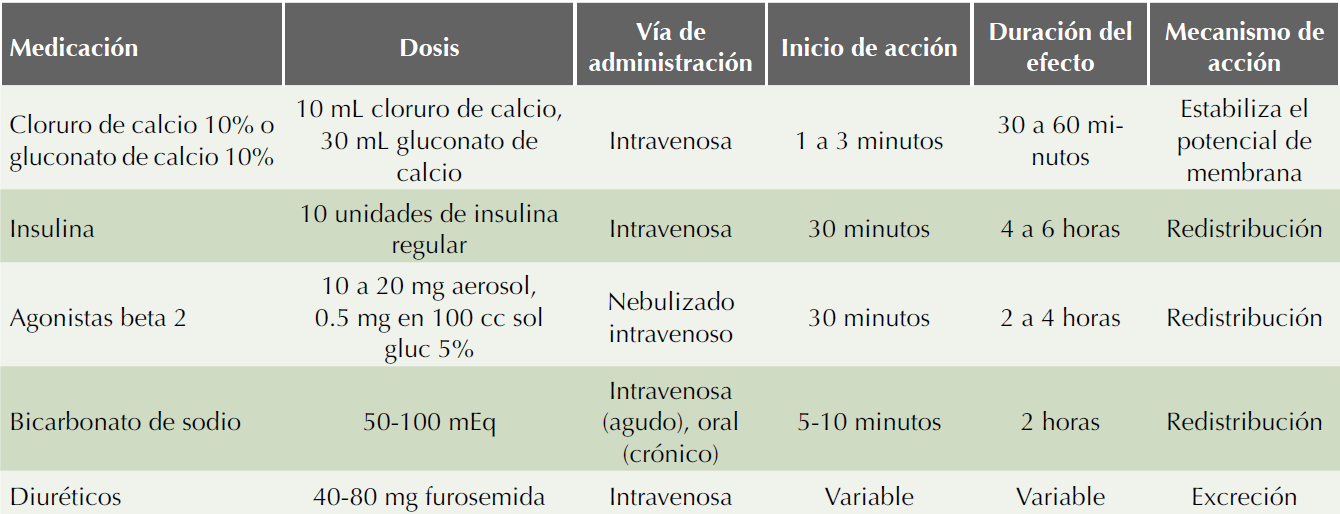 | Medicación | Dosis | Vía de administración | Inicio de acción | Duración del efecto | Mecanismo de acción |
|---|---|---|---|---|---|
| Cloruro de calcio 10% o gluconato de calcio 10% | 10 mL cloruro de calcio, 30 mL gluconato de calcio | Intravenosa | 1 a 3 minutos | 30 a 60 minutos | Estabiliza el potencial de membrana |
| Insulina | 10 unidades de insulina regular | Intravenosa | 30 minutos | 4 a 6 horas | Redistribución |
| Agonistas beta 2 | 10 a 20 mg aerosol, 0.5 mg en 100 cc sol gluc 5% | Nebulizado intravenoso | 30 minutos | 2 a 4 horas | Redistribución |
| Bicarbonato de sodio | 50-100 mEq | Intravenosa (agudo), oral (crónico) | 5-10 minutos | 2 horas | Redistribución |
| Diuréticos | 40-80 mg furosemida | Intravenosa | Variable | Variable | Excreción |